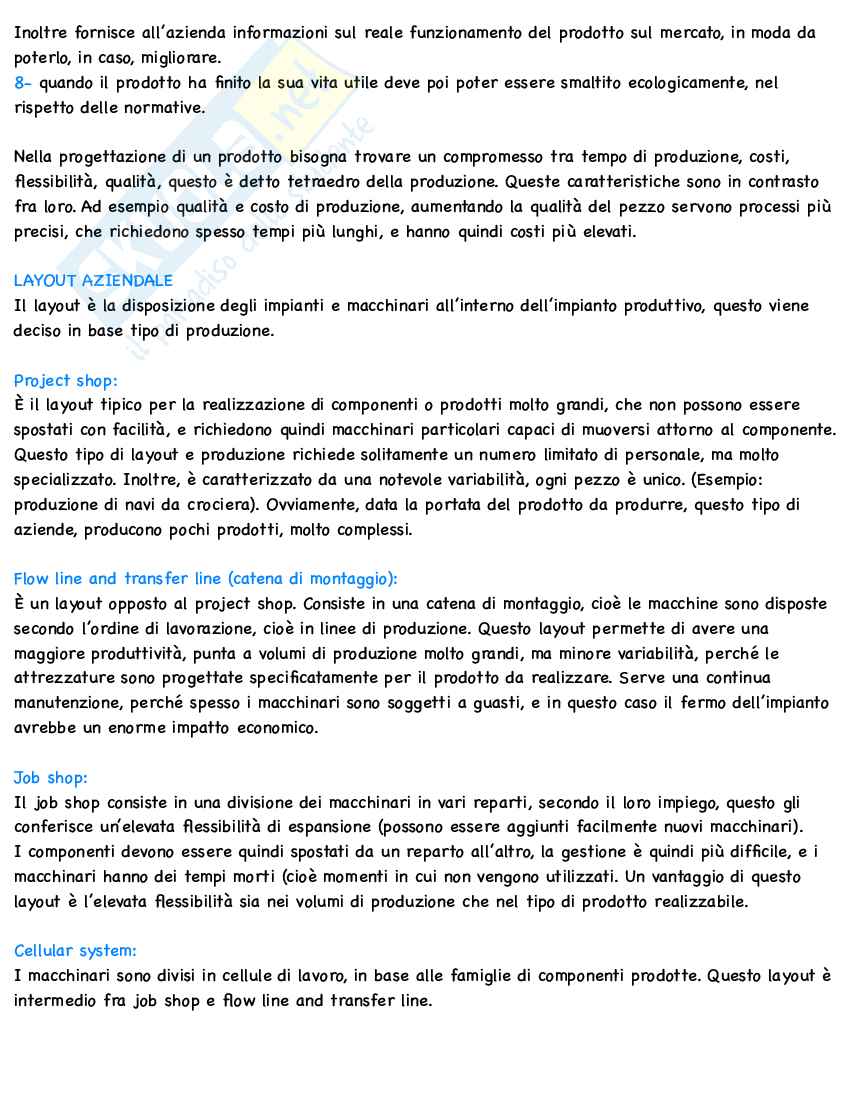 Inoltre fornisce all'azienda informazioni sul reale funzionamento del prodotto sul mercato, in moda da poterlo, in caso, migliorare.
8- quando il prodotto ha finito la sua vita utile deve poi poter essere smaltito ecologicamente, nel rispetto delle normative.

Nella progettazione di un prodotto bisogna trovare un compromesso tra tempo di produzione, costi, flessibilità, qualità, questo è detto tetraedro della produzione. Queste caratteristiche sono in contrasto fra loro. Ad esempio qualità e costo di produzione, aumentando la qualità del pezzo servono processi più precisi, che richiedono spesso tempi più lunghi, e hanno quindi costi più elevati.

LAYOUT AZIENDALE
Il layout è la disposizione degli impianti e macchinari all'interno dell'impianto produttivo, questo viene deciso in base tipo di produzione.

Project shop:
È il layout tipico per la realizzazione di componenti o prodotti molto grandi, che non possono essere spostati con facilità, e richiedono quindi macchinari particolari capaci di muoversi attorno al componente. Questo tipo di layout e produzione richiede solitamente un numero limitato di personale, ma molto specializzato. Inoltre, è caratterizzato da una notevole variabilità, ogni pezzo è unico. (Esempio: produzione di navi da crociera). Ovviamente, data la portata del prodotto da produrre, questo tipo di aziende, producono pochi prodotti, molto complessi.

Flow line and transfer line (catena di montaggio):
È un layout opposto al project shop. Consiste in una catena di montaggio, cioè le macchine sono disposte secondo l'ordine di lavorazione, cioè in linee di produzione. Questo layout permette di avere una maggiore produttività, punta a volumi di produzione molto grandi, ma minore variabilità, perché le attrezzature sono progettate specificatamente per il prodotto da realizzare. Serve una continua manutenzione, perché spesso i macchinari sono soggetti a guasti, e in questo caso il fermo dell'impianto avrebbe un enorme impatto economico.

Job shop:
Il job shop consiste in una divisione dei macchinari in vari reparti, secondo il loro impiego, questo gli conferisce un'elevata flessibilità di espansione (possono essere aggiunti facilmente nuovi macchinari).
I componenti devono essere quindi spostati da un reparto all'altro, la gestione è quindi più difficile, e i macchinari hanno dei tempi morti (cioè momenti in cui non vengono utilizzati. Un vantaggio di questo layout è l'elevata flessibilità sia nei volumi di produzione che nel tipo di prodotto realizzabile.

Cellular system:
I macchinari sono divisi in cellule di lavoro, in base alle famiglie di componenti prodotte. Questo layout è intermedio fra job shop e flow line and transfer line.